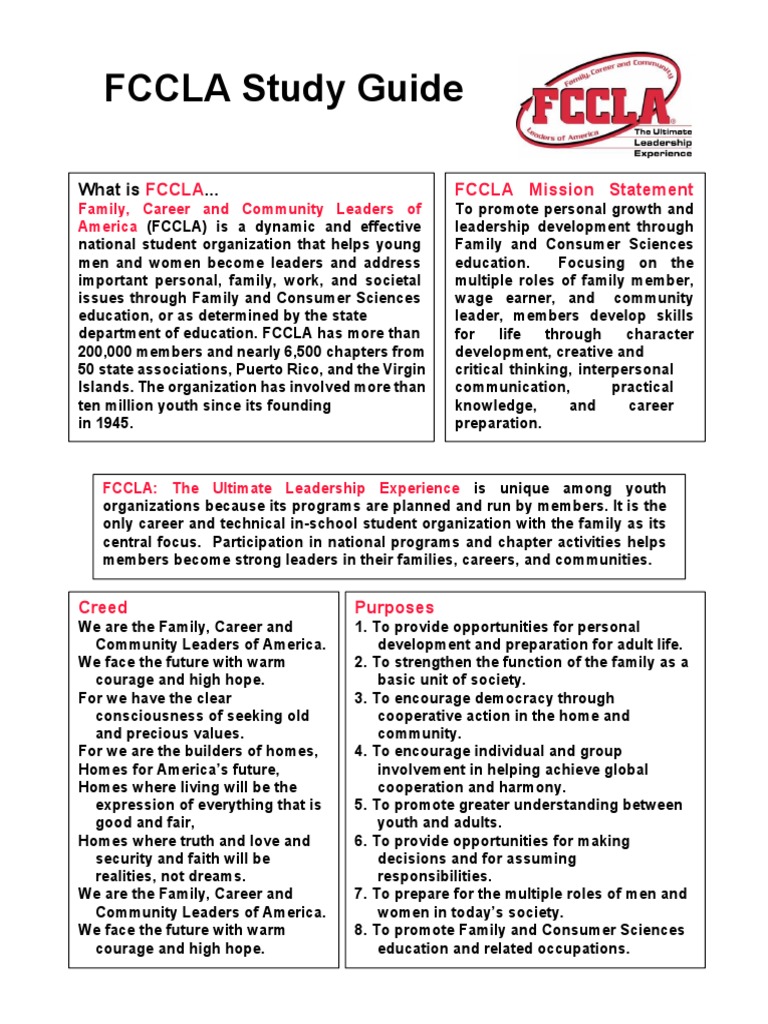 FCCLA Study Guide

Family, Career and Community Leaders of America FCCLA The Ultimate Leadership Experience

What is FCCLA...
Family, Career and Community Leaders of America (FCCLA) is a dynamic and effective national student organization that helps young men and women become leaders and address important personal, family, work, and societal issues through Family and Consumer Sciences education, or as determined by the state department of education. FCCLA has more than 200,000 members and nearly 6,500 chapters from 50 state associations, Puerto Rico, and the Virgin Islands. The organization has involved more than ten million youth since its founding in 1945.

FCCLA Mission Statement
To promote personal growth and leadership development through Family and Consumer Sciences education. Focusing on the multiple roles of family member, wage earner, and community leader, members develop skills for life through character development, creative and critical thinking, interpersonal communication, practical knowledge, and career preparation.

FCCLA: The Ultimate Leadership Experience is unique among youth organizations because its programs are planned and run by members. It is the only career and technical in-school student organization with the family as its central focus. Participation in national programs and chapter activities helps members become strong leaders in their families, careers, and communities.

Creed
We are the Family, Career and Community Leaders of America.
We face the future with warm courage and high hope.
For we have the clear consciousness of seeking old and precious values.
For we are the builders of homes,
Homes for America's future,
Homes where living will be the expression of everything that is good and fair,
Homes where truth and love and security and faith will be realities, not dreams.
We are the Family, Career and Community Leaders of America.
We face the future with warm courage and high hope.

Purposes
1. To provide opportunities for personal development and preparation for adult life.
2. To strengthen the function of the family as a basic unit of society.
3. To encourage democracy through cooperative action in the home and community.
4. To encourage individual and group involvement in helping achieve global cooperation and harmony.
5. To promote greater understanding between youth and adults.
6. To provide opportunities for making decisions and for assuming responsibilities.
7. To prepare for the multiple roles of men and women in today's society.
8. To promote Family and Consumer Sciences education and related occupations.